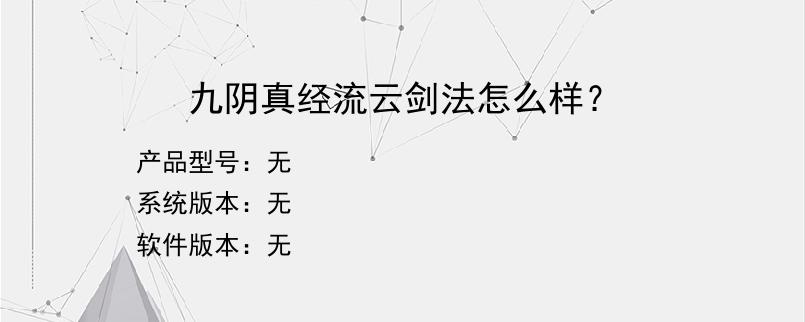 九阴真经流云剑法怎么样？

产品型号：无
系统版本：无
软件版本：无